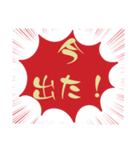 今
出た！